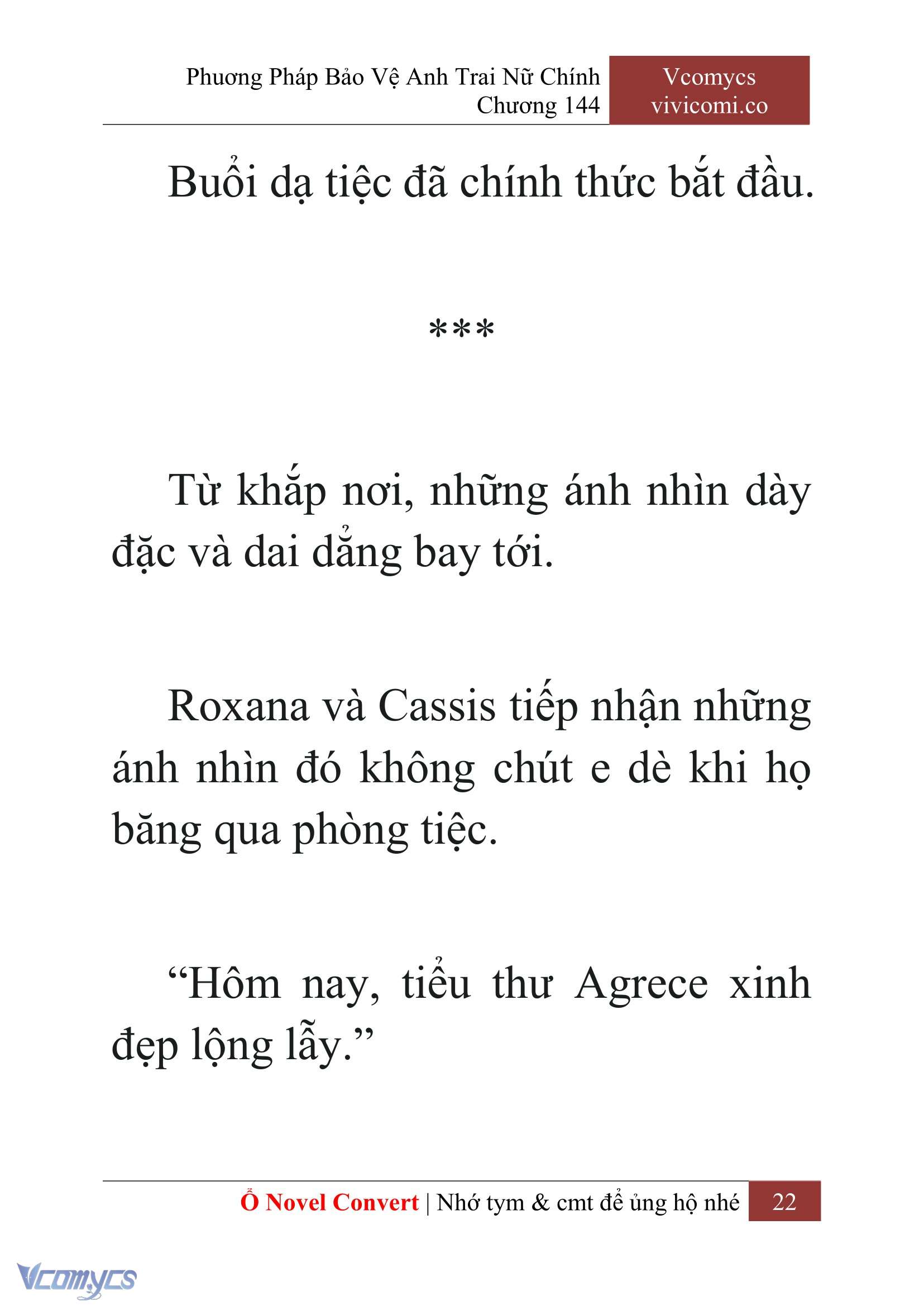 Phương Pháp Bảo Vệ Anh Trai Nữ Chính
Chương 144

Vcomycs
vivicomi.co

Buổi dạ tiệc đã chính thức bắt đầu.

***

Từ khắp nơi, những ánh nhìn dày đặc và dai dẳng bay tới.

Roxana và Cassis tiếp nhận những ánh nhìn đó không chút e dè khi họ băng qua phòng tiệc.

“Hôm nay, tiểu thư Agrece xinh đẹp lộng lẫy.”

Ổ Novel Convert | Nhớ tym & cmt để ủng hộ nhé 22

Vcomycs